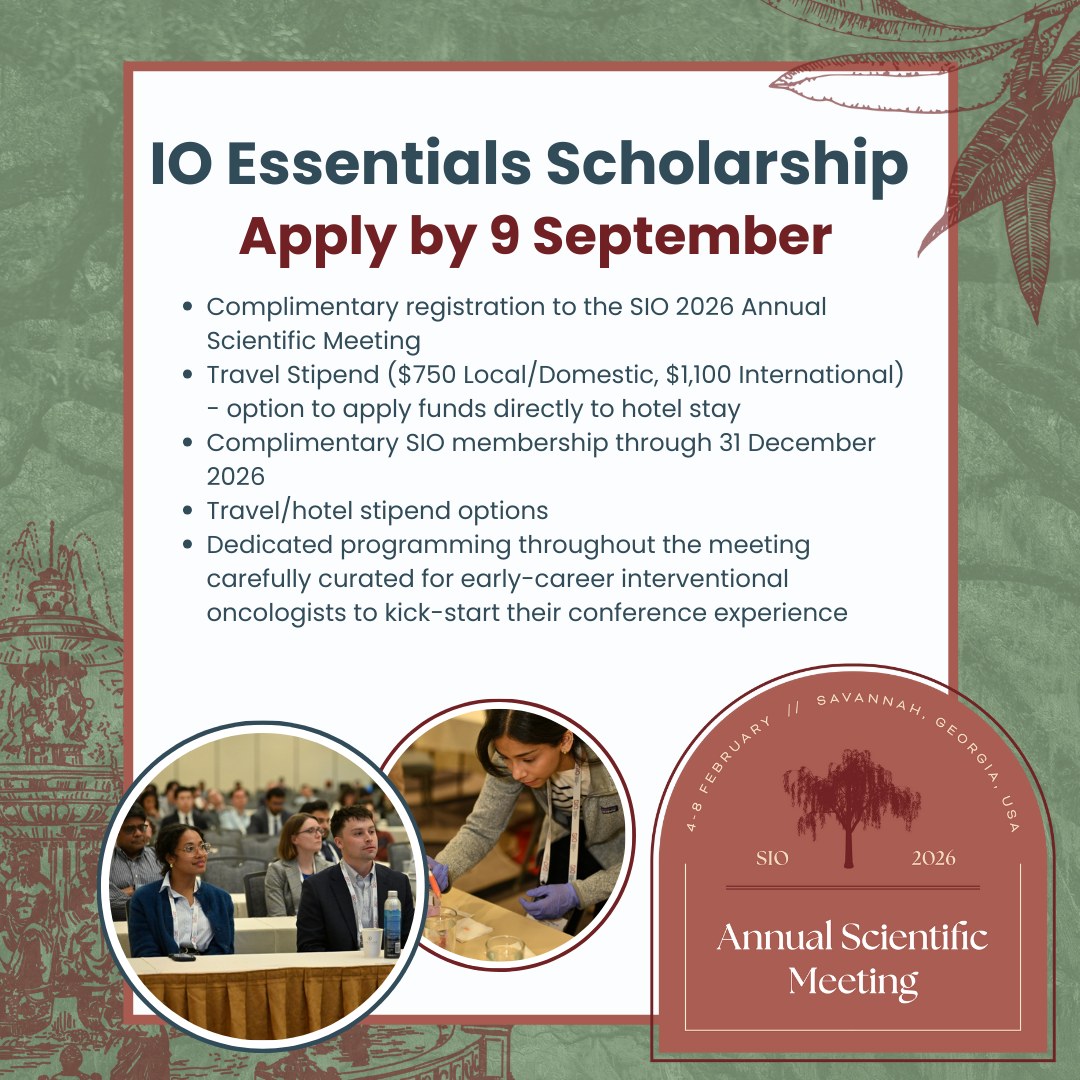 IO Essentials Scholarship
Apply by 9 September

• Complimentary registration to the SIO 2026 Annual Scientific Meeting
• Travel Stipend ($750 Local/Domestic, $1,100 International) - option to apply funds directly to hotel stay
• Complimentary SIO membership through 31 December 2026
• Travel/hotel stipend options
• Dedicated programming throughout the meeting carefully curated for early-career interventional oncologists to kick-start their conference experience

4-8 FEBRUARY // SAVANNAH, GEORGIA, USA

SIO 2026

Annual Scientific Meeting